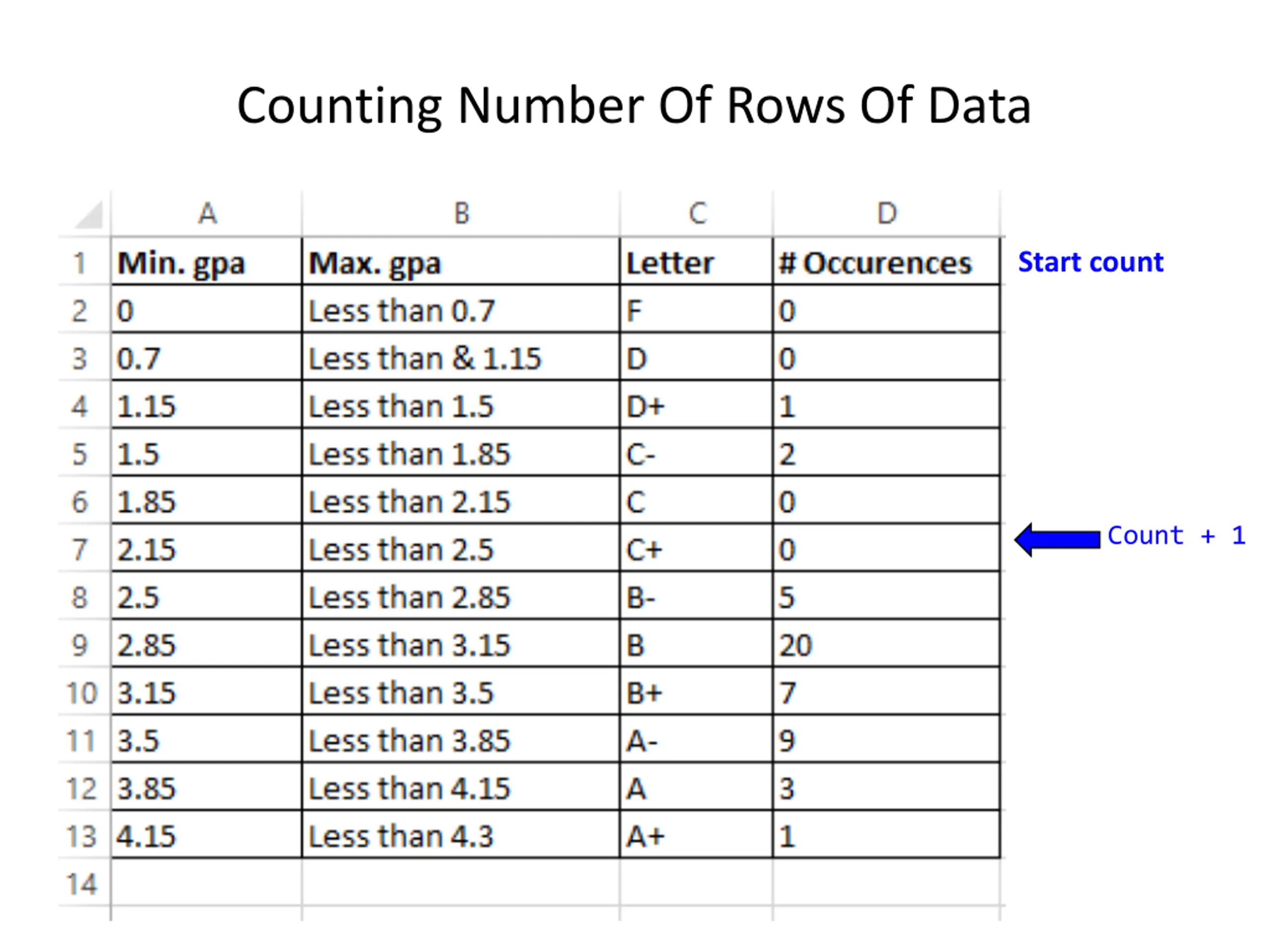 Counting Number Of Rows Of Data

| | A | B | C | D |
|---|---|---|---|---|
| 1 | Min. gpa | Max. gpa | Letter | # Occurences |
| 2 | 0 | Less than 0.7 | F | 0 |
| 3 | 0.7 | Less than & 1.15 | D | 0 |
| 4 | 1.15 | Less than 1.5 | D+ | 1 |
| 5 | 1.5 | Less than 1.85 | C- | 2 |
| 6 | 1.85 | Less than 2.15 | C | 0 |
| 7 | 2.15 | Less than 2.5 | C+ | 0 |
| 8 | 2.5 | Less than 2.85 | B- | 5 |
| 9 | 2.85 | Less than 3.15 | B | 20 |
| 10 | 3.15 | Less than 3.5 | B+ | 7 |
| 11 | 3.5 | Less than 3.85 | A- | 9 |
| 12 | 3.85 | Less than 4.15 | A | 3 |
| 13 | 4.15 | Less than 4.3 | A+ | 1 |
| 14 | | | | |

Start count

Count + 1